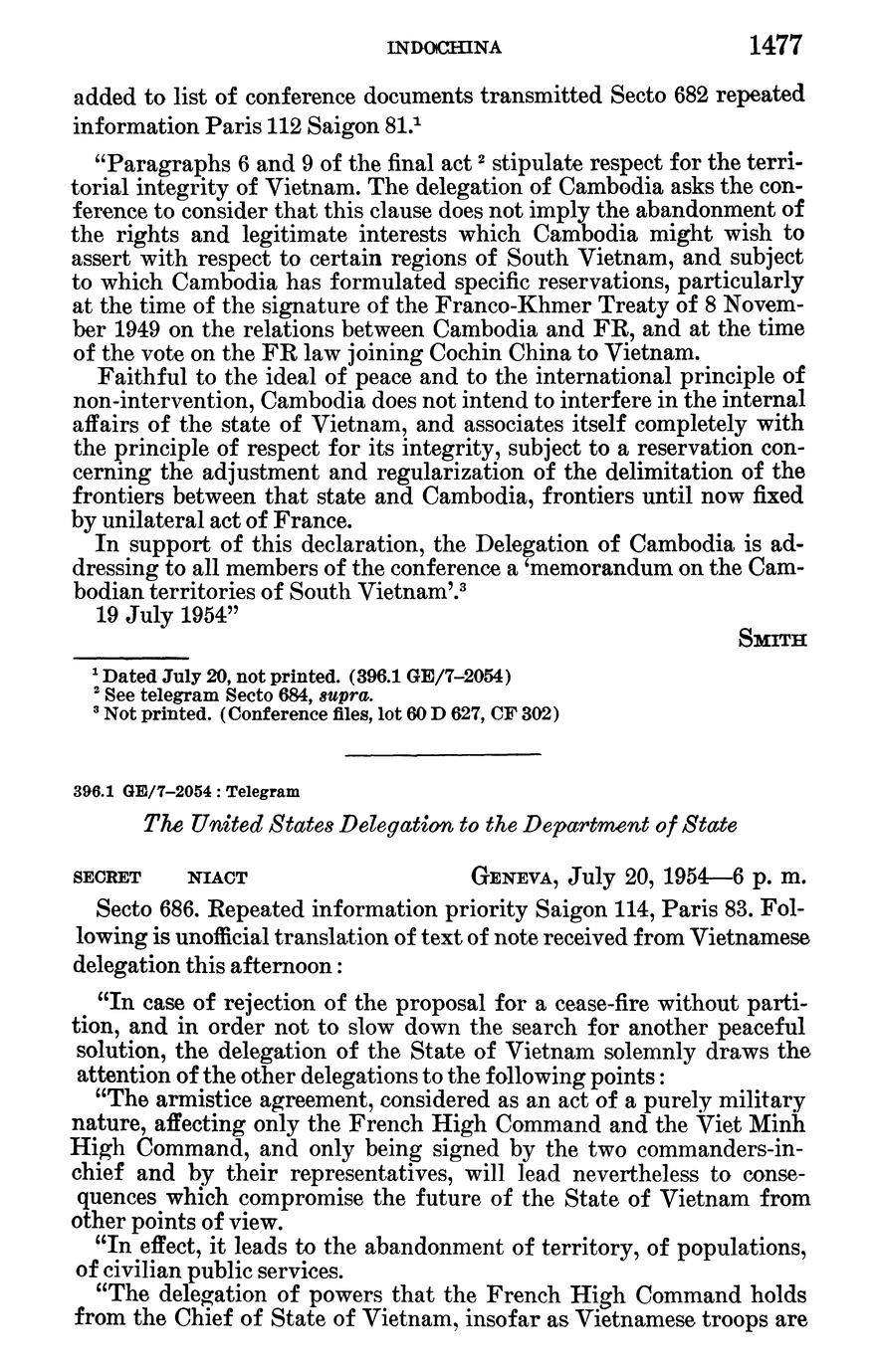 INDOCHINA 1477

added to list of conference documents transmitted Secto 682 repeated information Paris 112 Saigon 81.$^1$

"Paragraphs 6 and 9 of the final act $^2$ stipulate respect for the territorial integrity of Vietnam. The delegation of Cambodia asks the conference to consider that this clause does not imply the abandonment of the rights and legitimate interests which Cambodia might wish to assert with respect to certain regions of South Vietnam, and subject to which Cambodia has formulated specific reservations, particularly at the time of the signature of the Franco-Khmer Treaty of 8 November 1949 on the relations between Cambodia and FR, and at the time of the vote on the FR law joining Cochin China to Vietnam.

Faithful to the ideal of peace and to the international principle of non-intervention, Cambodia does not intend to interfere in the internal affairs of the state of Vietnam, and associates itself completely with the principle of respect for its integrity, subject to a reservation concerning the adjustment and regularization of the delimitation of the frontiers between that state and Cambodia, frontiers until now fixed by unilateral act of France.

In support of this declaration, the Delegation of Cambodia is addressing to all members of the conference a 'memorandum on the Cambodian territories of South Vietnam'.$^3$

19 July 1954"

SMITH

$^1$ Dated July 20, not printed. (396.1 GE/7–2054)
$^2$ See telegram Secto 684, supra.
$^3$ Not printed. (Conference files, lot 60 D 627, CF 302)

396.1 GE/7–2054 : Telegram

The United States Delegation to the Department of State

SECRET NIACT GENEVA, July 20, 1954—6 p. m.

Secto 686. Repeated information priority Saigon 114, Paris 83. Following is unofficial translation of text of note received from Vietnamese delegation this afternoon:

"In case of rejection of the proposal for a cease-fire without partition, and in order not to slow down the search for another peaceful solution, the delegation of the State of Vietnam solemnly draws the attention of the other delegations to the following points:

"The armistice agreement, considered as an act of a purely military nature, affecting only the French High Command and the Viet Minh High Command, and only being signed by the two commanders-in-chief and by their representatives, will lead nevertheless to consequences which compromise the future of the State of Vietnam from other points of view.

"In effect, it leads to the abandonment of territory, of populations, of civilian public services.

"The delegation of powers that the French High Command holds from the Chief of State of Vietnam, insofar as Vietnamese troops are